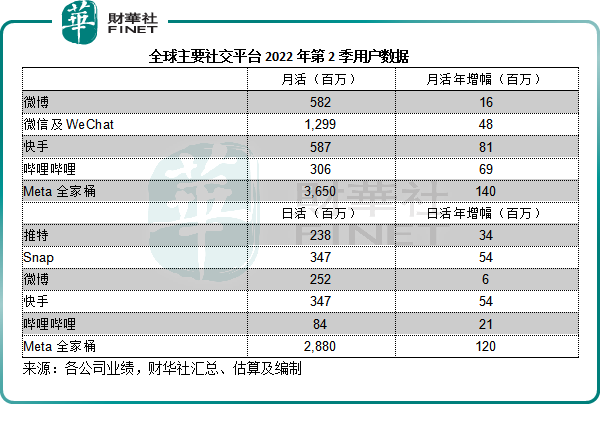 華 財華社 FINET

全球主要社交平台 2022 年第 2 季用户数据

| | 月活（百万） | 月活年增幅（百万） |
|---|---|---|
| 微博 | 582 | 16 |
| 微信及 WeChat | 1,299 | 48 |
| 快手 | 587 | 81 |
| 哔哩哔哩 | 306 | 69 |
| Meta 全家桶 | 3,650 | 140 |
| | 日活（百万） | 日活年增幅（百万） |
| 推特 | 238 | 34 |
| Snap | 347 | 54 |
| 微博 | 252 | 6 |
| 快手 | 347 | 54 |
| 哔哩哔哩 | 84 | 21 |
| Meta 全家桶 | 2,880 | 120 |

来源：各公司业绩，财华社汇总、估算及编制

華 財華社 FINET